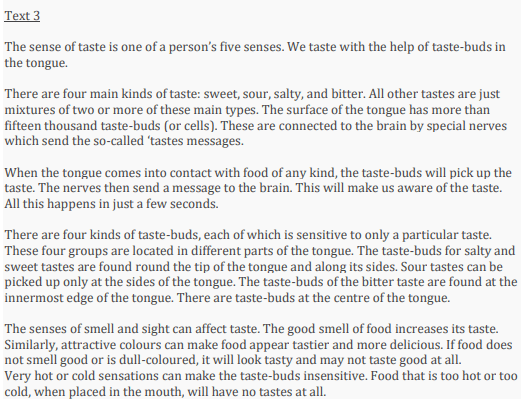 Text 3

The sense of taste is one of a person's five senses. We taste with the help of taste-buds in the tongue.

There are four main kinds of taste: sweet, sour, salty, and bitter. All other tastes are just mixtures of two or more of these main types. The surface of the tongue has more than fifteen thousand taste-buds (or cells). These are connected to the brain by special nerves which send the so-called 'tastes messages.

When the tongue comes into contact with food of any kind, the taste-buds will pick up the taste. The nerves then send a message to the brain. This will make us aware of the taste. All this happens in just a few seconds.

There are four kinds of taste-buds, each of which is sensitive to only a particular taste. These four groups are located in different parts of the tongue. The taste-buds for salty and sweet tastes are found round the tip of the tongue and along its sides. Sour tastes can be picked up only at the sides of the tongue. The taste-buds of the bitter taste are found at the innermost edge of the tongue. There are taste-buds at the centre of the tongue.

The senses of smell and sight can affect taste. The good smell of food increases its taste. Similarly, attractive colours can make food appear tastier and more delicious. If food does not smell good or is dull-coloured, it will look tasty and may not taste good at all.
Very hot or cold sensations can make the taste-buds insensitive. Food that is too hot or too cold, when placed in the mouth, will have no tastes at all.